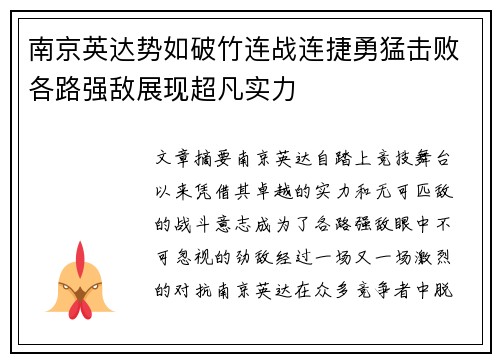 南京英达势如破竹连战连捷勇猛击败各路强敌展现超凡实力

文章摘要南京英达自踏上竞技舞台以来凭借其卓越的实力和无可匹敌的战斗意志成为了各路强敌眼中不可忽视的劲敌经过一场又一场激烈的对抗南京英达在众多竞争者中脱